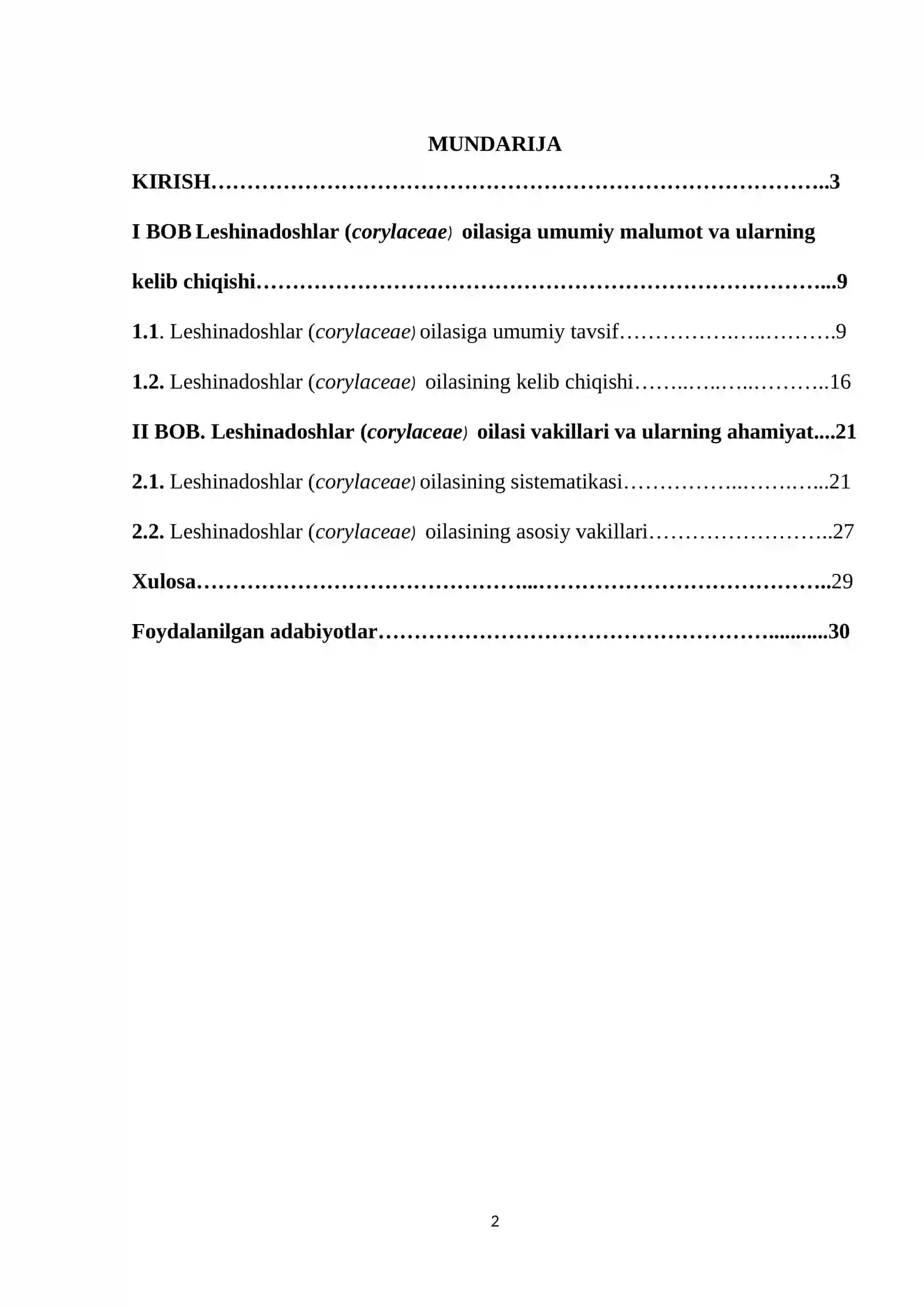 MUNDARIJA

KIRISH 3

I BOB Leshinadoshlar (corylaceae) oilasiga umumiy malumot va ularning kelib chiqishi 9

1.1. Leshinadoshlar (corylaceae) oilasiga umumiy tavsif 9

1.2. Leshinadoshlar (corylaceae) oilasining kelib chiqishi 16

II BOB. Leshinadoshlar (corylaceae) oilasi vakillari va ularning ahamiyat 21

2.1. Leshinadoshlar (corylaceae) oilasining sistematikasi 21

2.2. Leshinadoshlar (corylaceae) oilasining asosiy vakillari 27

Xulosa 29

Foydalanilgan adabiyotlar 30

2